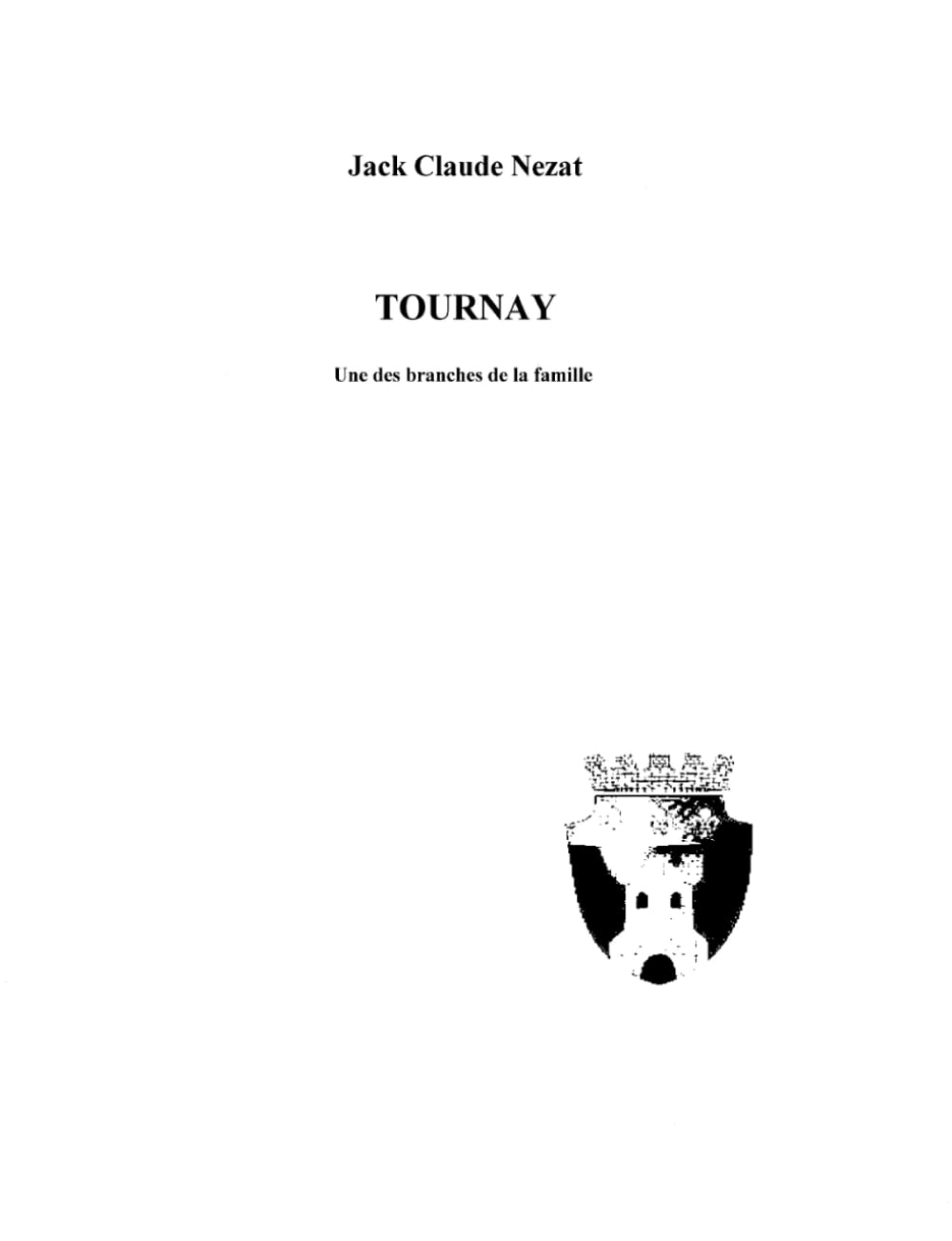 Jack Claude Nezat

TOURNAY

Une des branches de la famille